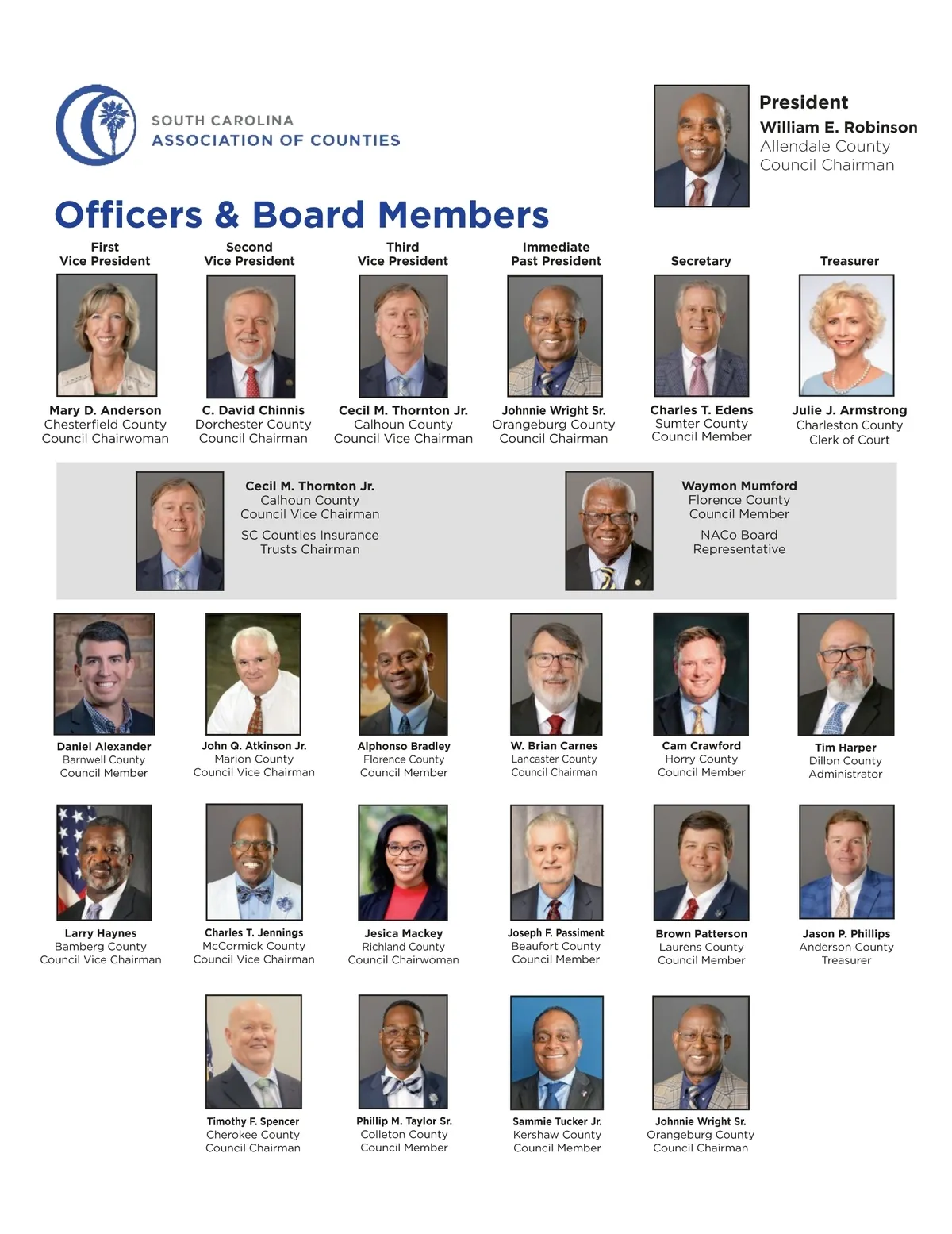 SOUTH CAROLINA
ASSOCIATION OF COUNTIES

President
William E. Robinson
Allendale County
Council Chairman

Officers & Board Members

First Vice President
Mary D. Anderson
Chesterfield County
Council Chairwoman

Second Vice President
C. David Chinnis
Dorchester County
Council Chairman

Third Vice President
Cecil M. Thornton Jr.
Calhoun County
Council Vice Chairman

Immediate Past President
Johnnie Wright Sr.
Orangeburg County
Council Chairman

Secretary
Charles T. Edens
Sumter County
Council Member

Treasurer
Julie J. Armstrong
Charleston County
Clerk of Court

Cecil M. Thornton Jr.
Calhoun County
Council Vice Chairman

SC Counties Insurance Trusts Chairman

Waymon Mumford
Florence County
Council Member

NACo Board Representative

Daniel Alexander
Barnwell County
Council Member

John Q. Atkinson Jr.
Marion County
Council Vice Chairman

Alphonso Bradley
Florence County
Council Member

W. Brian Carnes
Lancaster County
Council Chairman

Cam Crawford
Horry County
Council Member

Tim Harper
Dillon County
Administrator

Larry Haynes
Bamberg County
Council Vice Chairman

Charles T. Jennings
McCormick County
Council Vice Chairman

Jesica Mackey
Richland County
Council Chairwoman

Joseph F. Passiment
Beaufort County
Council Member

Brown Patterson
Laurens County
Council Member

Jason P. Phillips
Anderson County
Treasurer

Timothy F. Spencer
Cherokee County
Council Chairman

Phillip M. Taylor Sr.
Colleton County
Council Member

Sammie Tucker Jr.
Kershaw County
Council Member

Johnnie Wright Sr.
Orangeburg County
Council Chairman